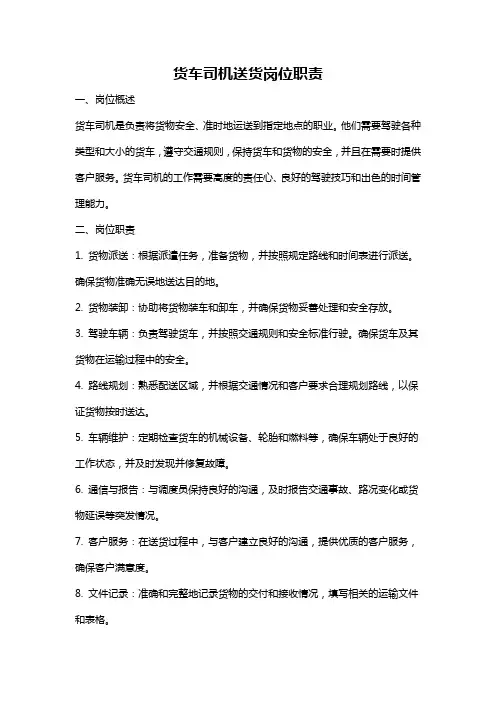 货车司机送货岗位职责

一、岗位概述

货车司机是负责将货物安全、准时地运送到指定地点的职业。他们需要驾驶各种类型和大小的货车，遵守交通规则，保持货车和货物的安全，并且在需要时提供客户服务。货车司机的工作需要高度的责任心、良好的驾驶技巧和出色的时间管理能力。

二、岗位职责

1. 货物派送：根据派遣任务，准备货物，并按照规定路线和时间表进行派送。确保货物准确无误地送达目的地。

2. 货物装卸：协助将货物装车和卸车，并确保货物妥善处理和安全存放。

3. 驾驶车辆：负责驾驶货车，并按照交通规则和安全标准行驶。确保货车及其货物在运输过程中的安全。

4. 路线规划：熟悉配送区域，并根据交通情况和客户要求合理规划路线，以保证货物按时送达。

5. 车辆维护：定期检查货车的机械设备、轮胎和燃料等，确保车辆处于良好的工作状态，并及时发现并修复故障。

6. 通信与报告：与调度员保持良好的沟通，及时报告交通事故、路况变化或货物延误等突发情况。

7. 客户服务：在送货过程中，与客户建立良好的沟通，提供优质的客户服务，确保客户满意度。

8. 文件记录：准确和完整地记录货物的交付和接收情况，填写相关的运输文件和表格。